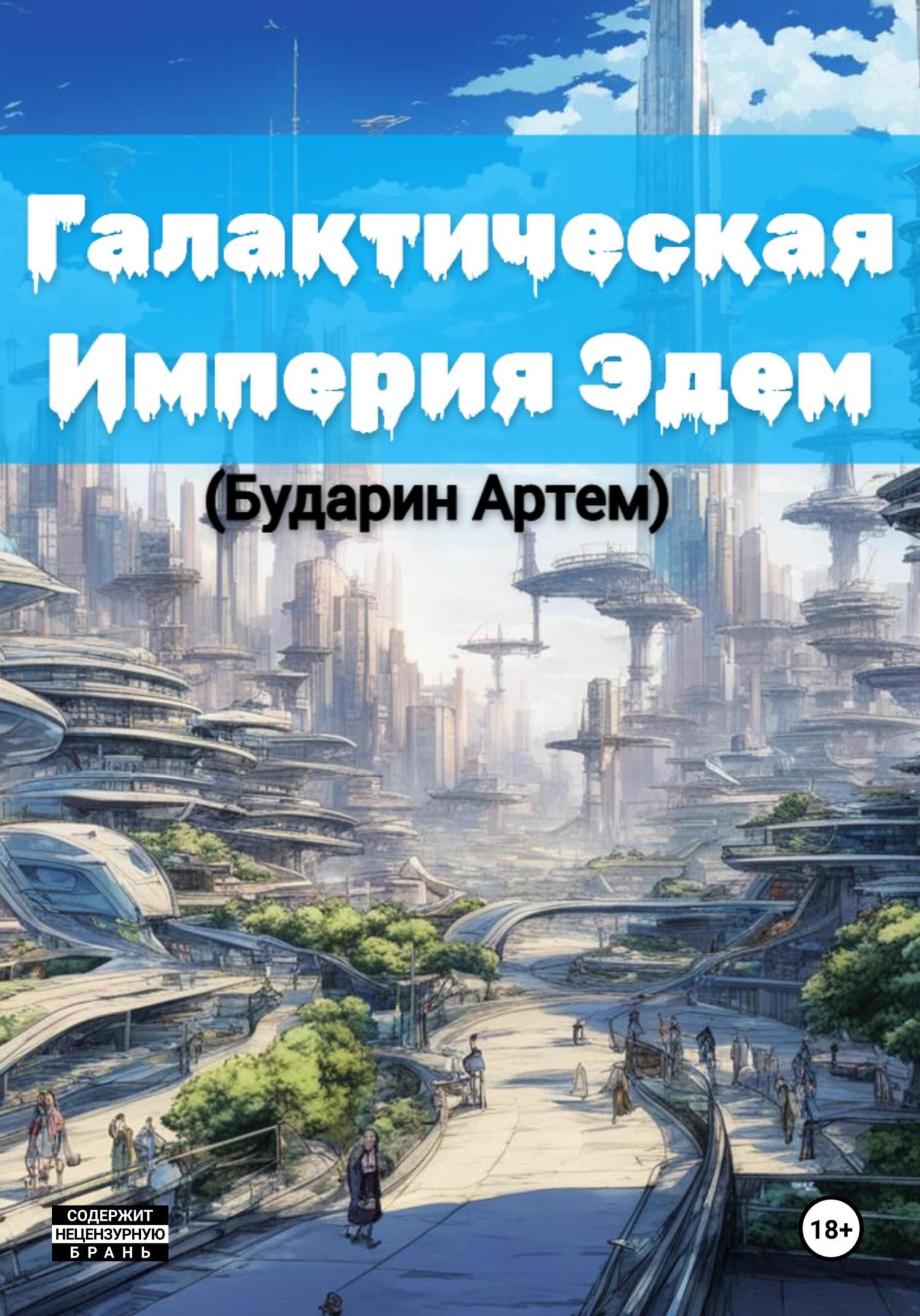 Галактическая Империя Эдем

(Бударин Артем)

СОДЕРЖИТ НЕЦЕНЗУРНУЮ БРАНЬ

18+